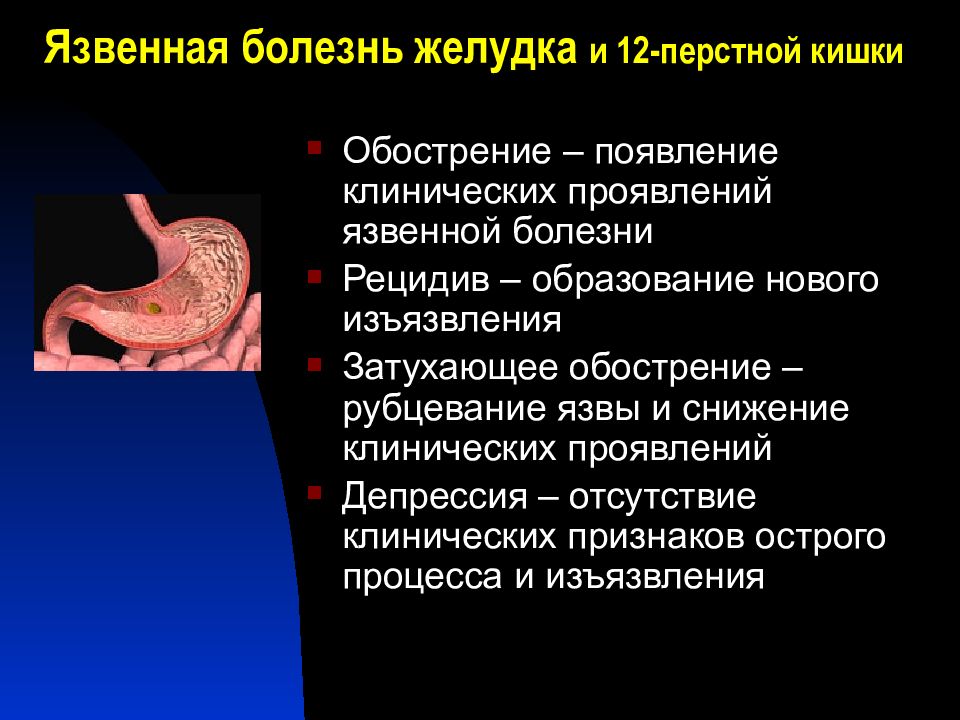 Язвенная болезнь желудка и 12-перстной кишки

- Обострение – появление клинических проявлений язвенной болезни
- Рецидив – образование нового изъязвления
- Затухающее обострение – рубцевание язвы и снижение клинических проявлений
- Депрессия – отсутствие клинических признаков острого процесса и изъязвления